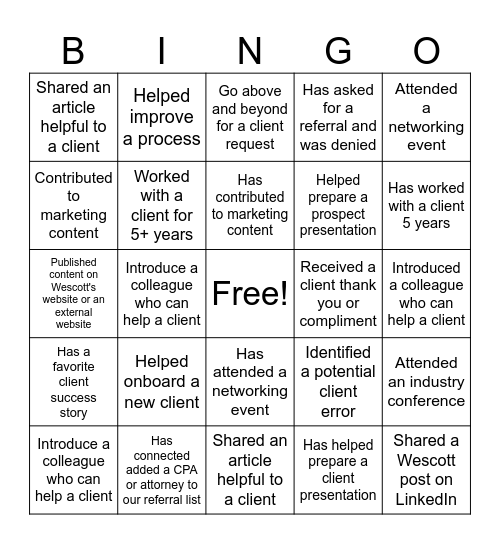 | B | I | N | G | O |
|---|---|---|---|---|
| Shared an article helpful to a client | Helped improve a process | Go above and beyond for a client request | Has asked for a referral and was denied | Attended a networking event |
| Contributed to marketing content | Worked with a client for 5+ years | Has contributed to marketing content | Helped prepare a prospect presentation | Has worked with a client 5 years |
| Published content on Wescott's website or an external website | Introduce a colleague who can help a client | Free! | Received a client thank you or compliment | Introduced a colleague who can help a client |
| Has a favorite client success story | Helped onboard a new client | Has attended a networking event | Identified a potential client error | Attended an industry conference |
| Introduce a colleague who can help a client | Has connected added a CPA or attorney to our referral list | Shared an article helpful to a client | Has helped prepare a client presentation | Shared a Wescott post on LinkedIn |